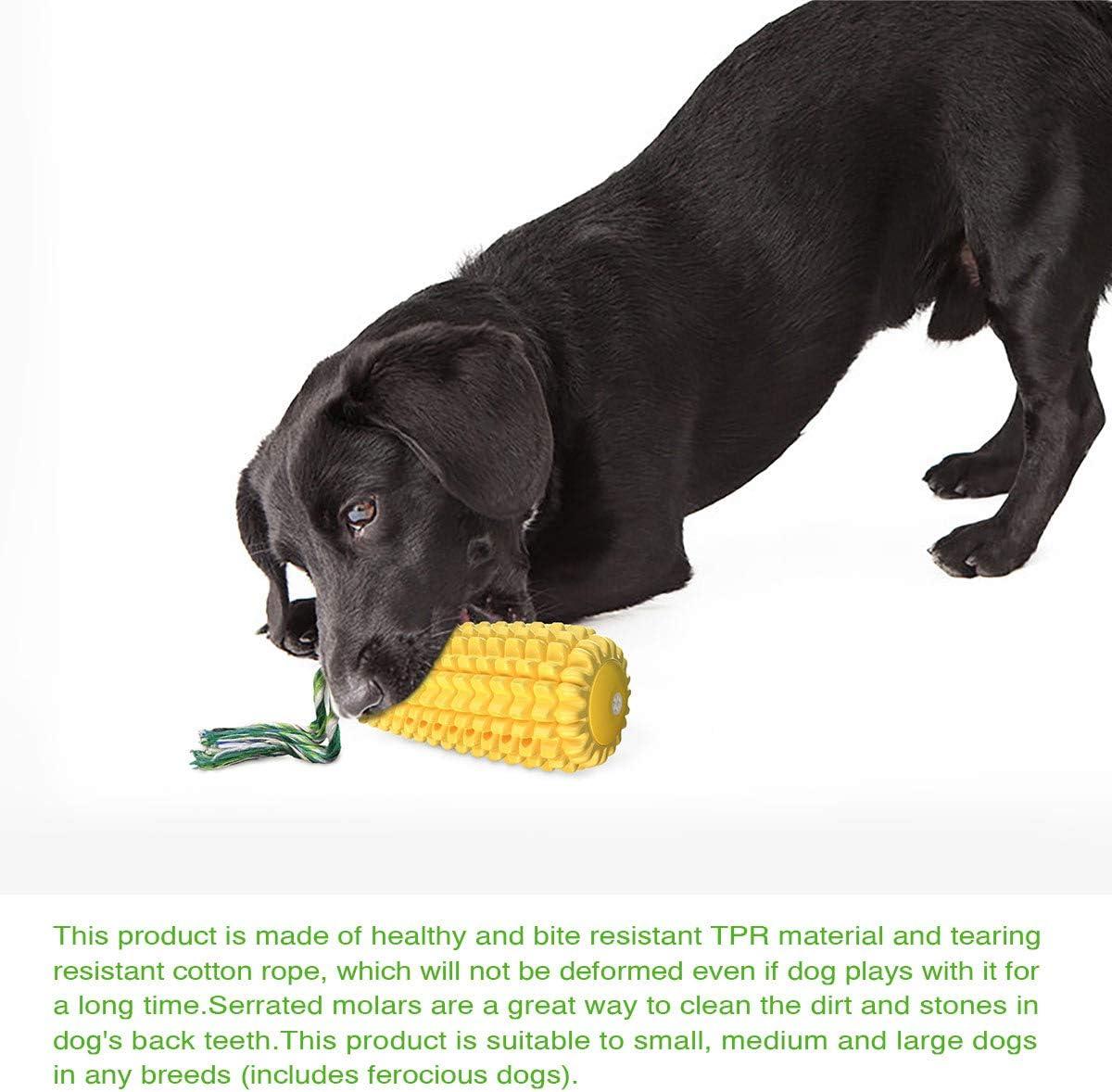 This product is made of healthy and bite resistant TPR material and tearing resistant cotton rope, which will not be deformed even if dog plays with it for a long time.Serrated molars are a great way to clean the dirt and stones in dog's back teeth.This product is suitable to small, medium and large dogs in any breeds (includes ferocious dogs).